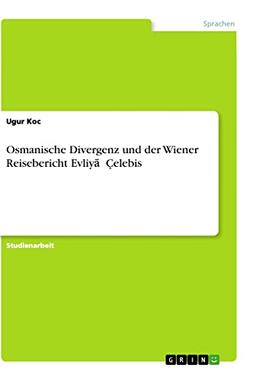 Sprachen

Ugur Koc

Osmanische Divergenz und der Wiener Reisebericht Evliyā Çelebis

Studienarbeit

GRIN